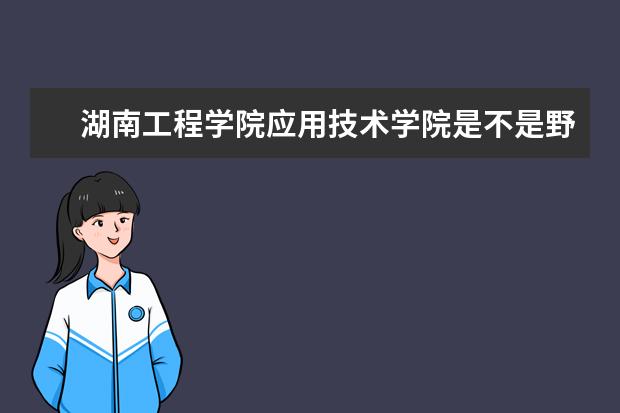 湖南工程学院应用技术学院是不是野